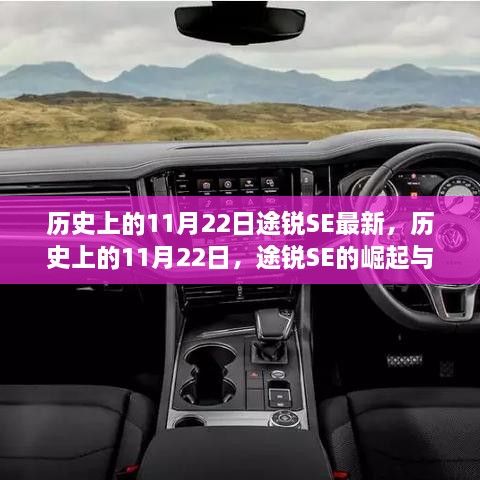 历史上的11月22日途锐SE最新，历史上的11月22日，途锐SE的崛起与